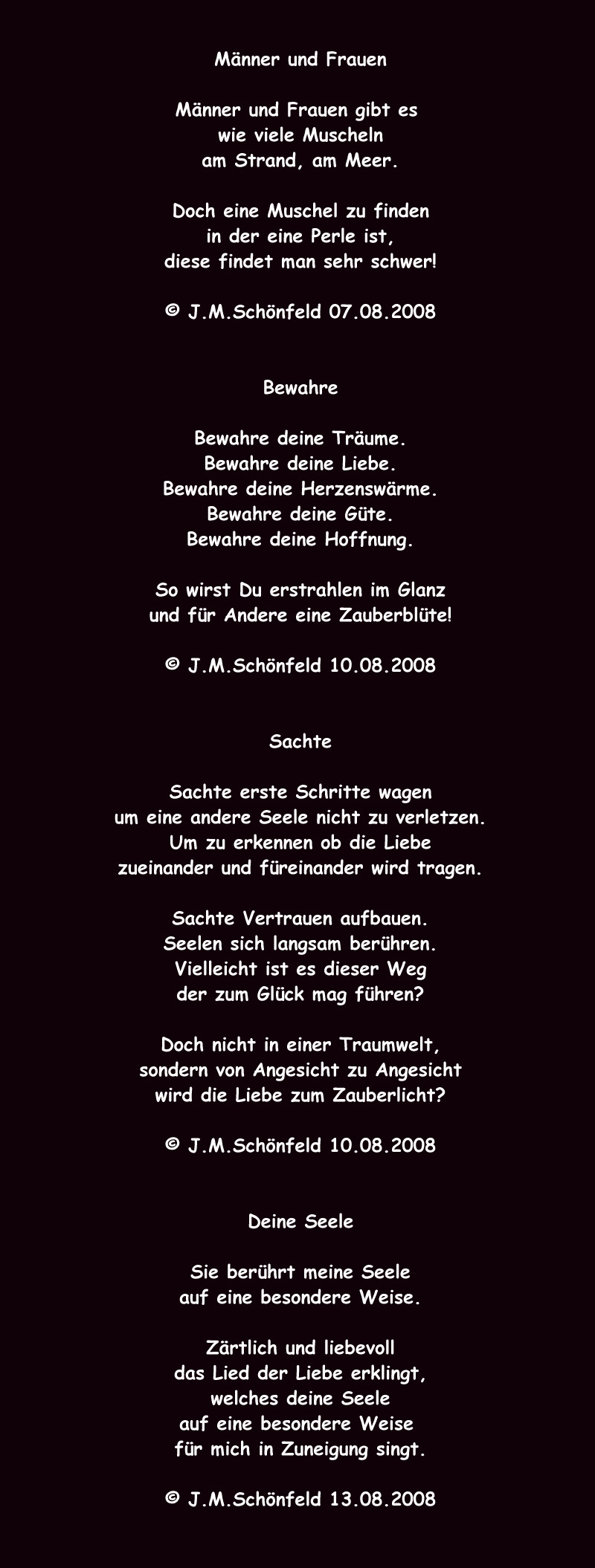 Männer und Frauen

Männer und Frauen gibt es
wie viele Muscheln
am Strand, am Meer.

Doch eine Muschel zu finden
in der eine Perle ist,
diese findet man sehr schwer!

© J.M.Schönfeld 07.08.2008

Bewahre

Bewahre deine Träume.
Bewahre deine Liebe.
Bewahre deine Herzenswärme.
Bewahre deine Güte.
Bewahre deine Hoffnung.

So wirst Du erstrahlen im Glanz
und für Andere eine Zauberblüte!

© J.M.Schönfeld 10.08.2008

Sachte

Sachte erste Schritte wagen
um eine andere Seele nicht zu verletzen.
Um zu erkennen ob die Liebe
zueinander und füreinander wird tragen.

Sachte Vertrauen aufbauen.
Seelen sich langsam berühren.
Vielleicht ist es dieser Weg
der zum Glück mag führen?

Doch nicht in einer Traumwelt,
sondern von Angesicht zu Angesicht
wird die Liebe zum Zauberlicht?

© J.M.Schönfeld 10.08.2008

Deine Seele

Sie berührt meine Seele
auf eine besondere Weise.

Zärtlich und liebevoll
das Lied der Liebe erklingt,
welches deine Seele
auf eine besondere Weise
für mich in Zuneigung singt.

© J.M.Schönfeld 13.08.2008